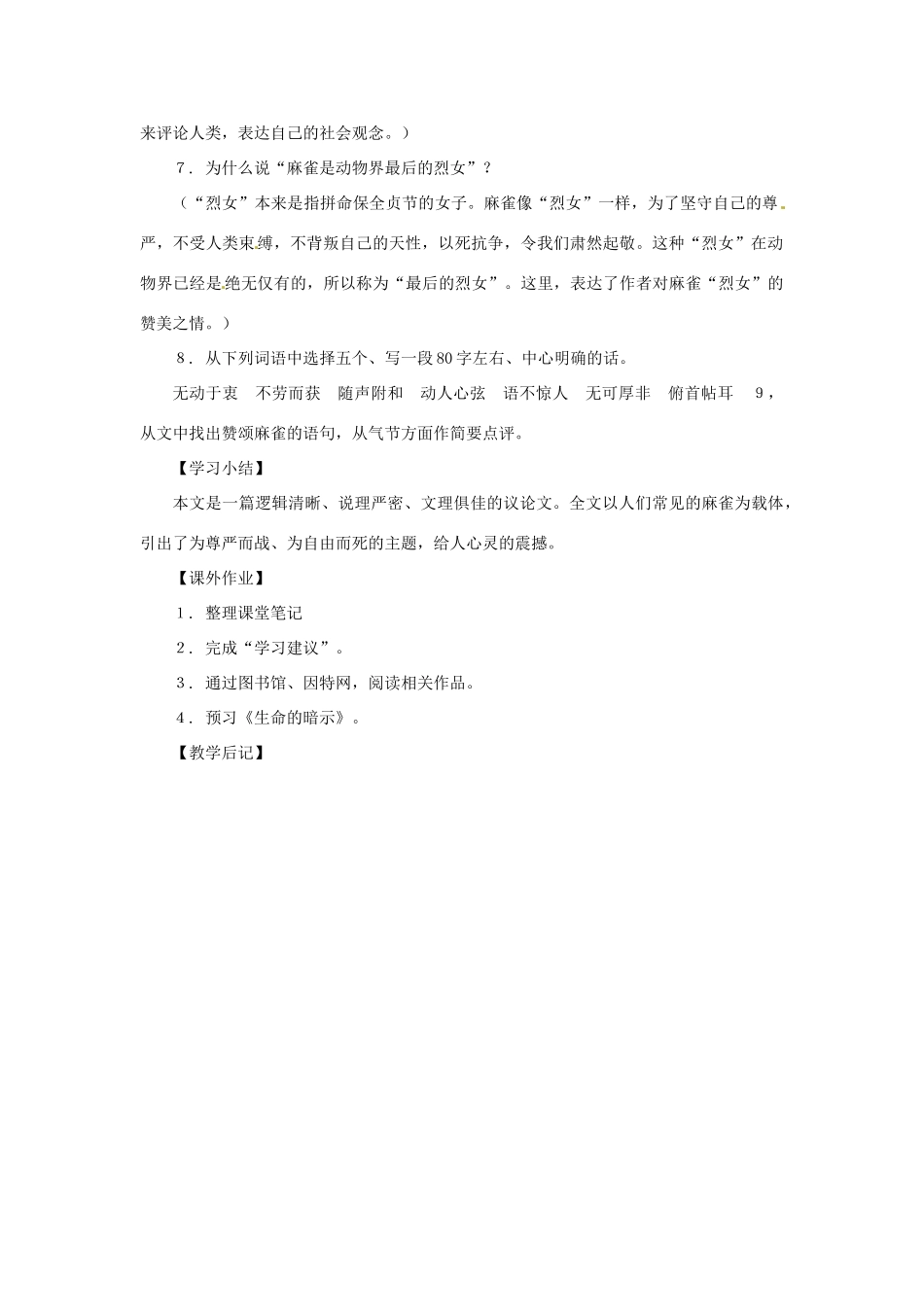 来评论人类，表达自己的社会观念。）

7．为什么说“麻雀是动物界最后的烈女”？

（“烈女”本来是指拼命保全贞节的女子。麻雀像“烈女”一样，为了坚守自己的尊严，不受人类束缚，不背叛自己的天性，以死抗争，令我们肃然起敬。这种“烈女”在动物界已经是绝无仅有的，所以称为“最后的烈女”。这里，表达了作者对麻雀“烈女”的赞美之情。）

8．从下列词语中选择五个、写一段80字左右、中心明确的话。

无动于衷　不劳而获　随声附和　动人心弦　语不惊人　无可厚非　俯首帖耳　9，从文中找出赞颂麻雀的语句，从气节方面作简要点评。

【学习小结】

本文是一篇逻辑清晰、说理严密、文理俱佳的议论文。全文以人们常见的麻雀为载体，引出了为尊严而战、为自由而死的主题，给人心灵的震撼。

【课外作业】

1．整理课堂笔记

2．完成“学习建议”。

3．通过图书馆、因特网，阅读相关作品。

4．预习《生命的暗示》。

【教学后记】